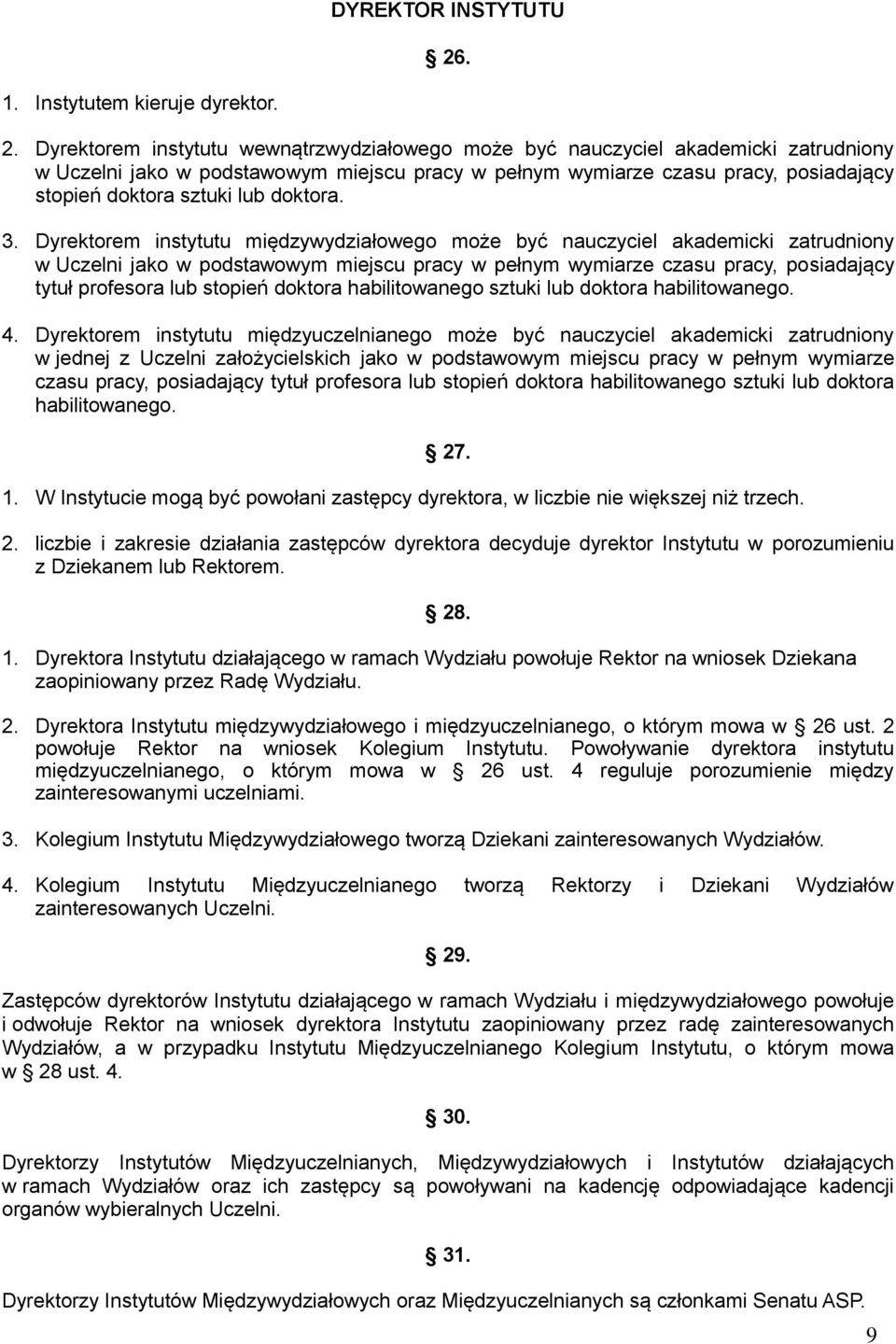 DYREKTOR INSTYTUTU

§ 26.

1. Instytutem kieruje dyrektor.

2. Dyrektorem instytutu wewnątrzwydziałowego może być nauczyciel akademicki zatrudniony w Uczelni jako w podstawowym miejscu pracy w pełnym wymiarze czasu pracy, posiadający stopień doktora sztuki lub doktora.

3. Dyrektorem instytutu międzywydziałowego może być nauczyciel akademicki zatrudniony w Uczelni jako w podstawowym miejscu pracy w pełnym wymiarze czasu pracy, posiadający tytuł profesora lub stopień doktora habilitowanego sztuki lub doktora habilitowanego.

4. Dyrektorem instytutu międzyuczelnianego może być nauczyciel akademicki zatrudniony w jednej z Uczelni założycielskich jako w podstawowym miejscu pracy w pełnym wymiarze czasu pracy, posiadający tytuł profesora lub stopień doktora habilitowanego sztuki lub doktora habilitowanego.

§ 27.

1. W Instytucie mogą być powołani zastępcy dyrektora, w liczbie nie większej niż trzech.

2. liczbie i zakresie działania zastępców dyrektora decyduje dyrektor Instytutu w porozumieniu z Dziekanem lub Rektorem.

§ 28.

1. Dyrektora Instytutu działającego w ramach Wydziału powołuje Rektor na wniosek Dziekana zaopiniowany przez Radę Wydziału.

2. Dyrektora Instytutu międzywydziałowego i międzyuczelnianego, o którym mowa w § 26 ust. 2 powołuje Rektor na wniosek Kolegium Instytutu. Powoływanie dyrektora instytutu międzyuczelnianego, o którym mowa w § 26 ust. 4 reguluje porozumienie między zainteresowanymi uczelniami.

3. Kolegium Instytutu Międzywydziałowego tworzą Dziekani zainteresowanych Wydziałów.

4. Kolegium Instytutu Międzyuczelnianego tworzą Rektorzy i Dziekani Wydziałów zainteresowanych Uczelni.

§ 29.

Zastępców dyrektorów Instytutu działającego w ramach Wydziału i międzywydziałowego powołuje i odwołuje Rektor na wniosek dyrektora Instytutu zaopiniowany przez radę zainteresowanych Wydziałów, a w przypadku Instytutu Międzyuczelnianego Kolegium Instytutu, o którym mowa w § 28 ust. 4.

§ 30.

Dyrektorzy Instytutów Międzyuczelnianych, Międzywydziałowych i Instytutów działających w ramach Wydziałów oraz ich zastępcy są powoływani na kadencję odpowiadające kadencji organów wybieralnych Uczelni.

§ 31.

Dyrektorzy Instytutów Międzywydziałowych oraz Międzyuczelnianych są członkami Senatu ASP.

9